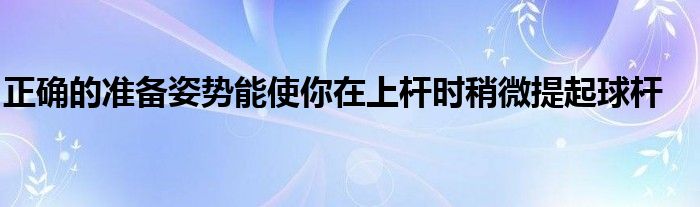 正确的准备姿势能使你在上杆时稍微提起球杆